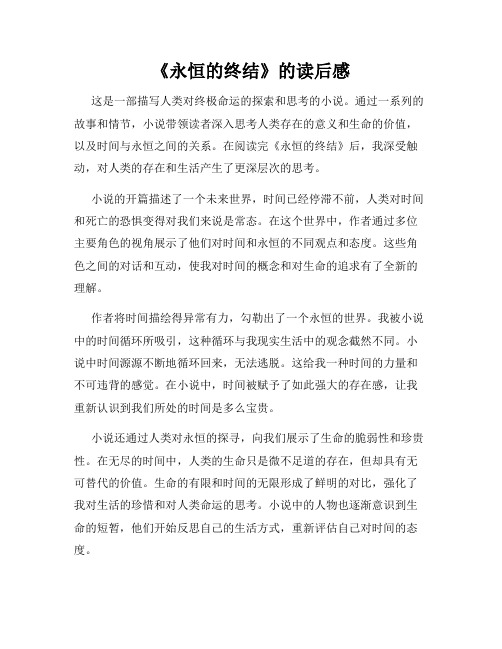 《永恒的终结》的读后感

这是一部描写人类对终极命运的探索和思考的小说。通过一系列的故事和情节，小说带领读者深入思考人类存在的意义和生命的价值，以及时间与永恒之间的关系。在阅读完《永恒的终结》后，我深受触动，对人类的存在和生活产生了更深层次的思考。

小说的开篇描述了一个未来世界，时间已经停滞不前，人类对时间和死亡的恐惧变得对我们来说是常态。在这个世界中，作者通过多位主要角色的视角展示了他们对时间和永恒的不同观点和态度。这些角色之间的对话和互动，使我对时间的概念和对生命的追求有了全新的理解。

作者将时间描绘得异常有力，勾勒出了一个永恒的世界。我被小说中的时间循环所吸引，这种循环与我现实生活中的观念截然不同。小说中时间源源不断地循环回来，无法逃脱。这给我一种时间的力量和不可违背的感觉。在小说中，时间被赋予了如此强大的存在感，让我重新认识到我们所处的时间是多么宝贵。

小说还通过人类对永恒的探寻，向我们展示了生命的脆弱性和珍贵性。在无尽的时间中，人类的生命只是微不足道的存在，但却具有无可替代的价值。生命的有限和时间的无限形成了鲜明的对比，强化了我对生活的珍惜和对人类命运的思考。小说中的人物也逐渐意识到生命的短暂，他们开始反思自己的生活方式，重新评估自己对时间的态度。